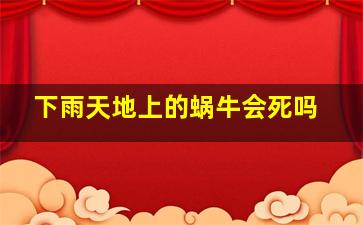 下雨天地上的蜗牛会死吗